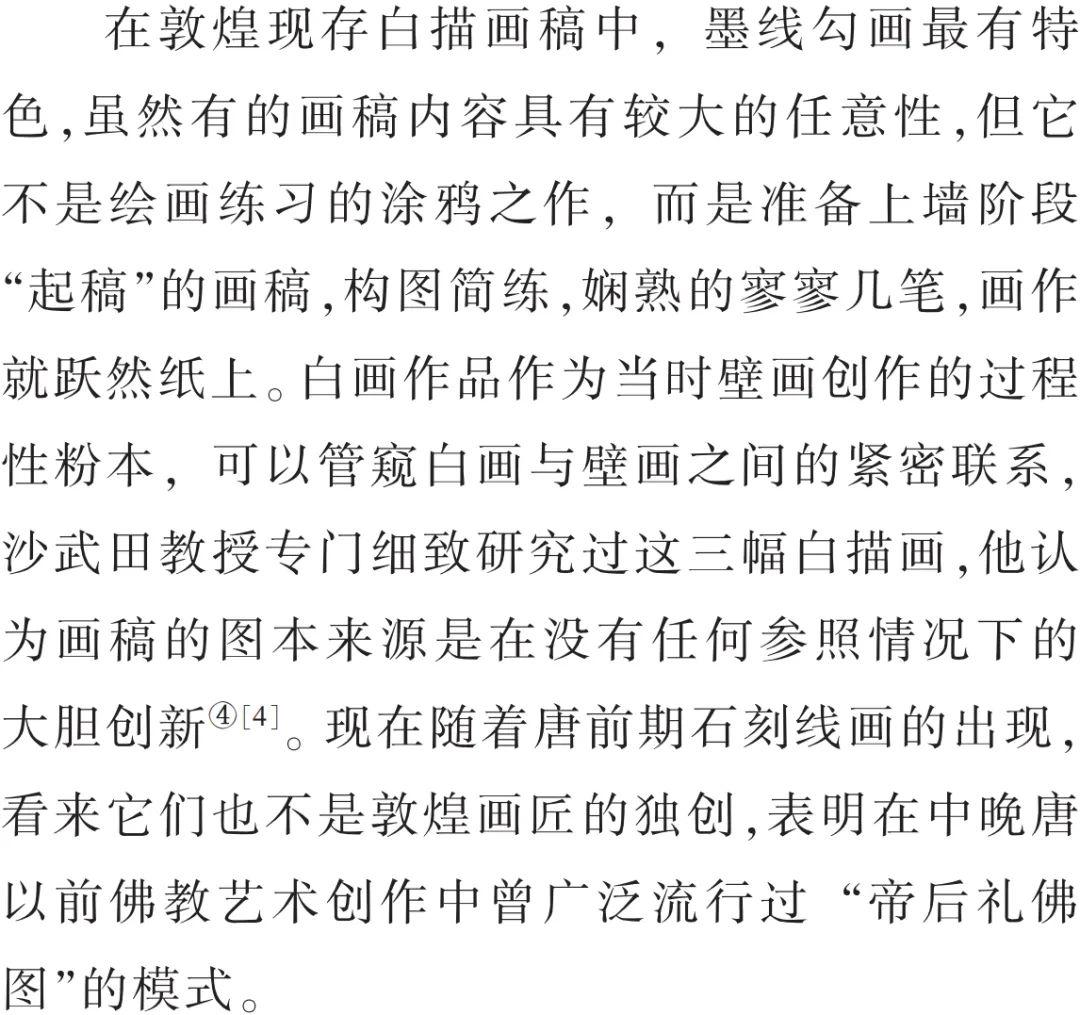 在敦煌现存白描画稿中，墨线勾画最有特色，虽然有的画稿内容具有较大的任意性，但它不是绘画练习的涂鸦之作，而是准备上墙阶段“起稿”的画稿，构图简练，娴熟的寥寥几笔，画作就跃然纸上。白画作品作为当时壁画创作的过程性粉本，可以管窥白画与壁画之间的紧密联系，沙武田教授专门细致研究过这三幅白描画，他认为画稿的图本来源是在没有任何参照情况下的大胆创新④[4]。现在随着唐前期石刻线画的出现，看来它们也不是敦煌画匠的独创，表明在中晚唐以前佛教艺术创作中曾广泛流行过“帝后礼佛图”的模式。